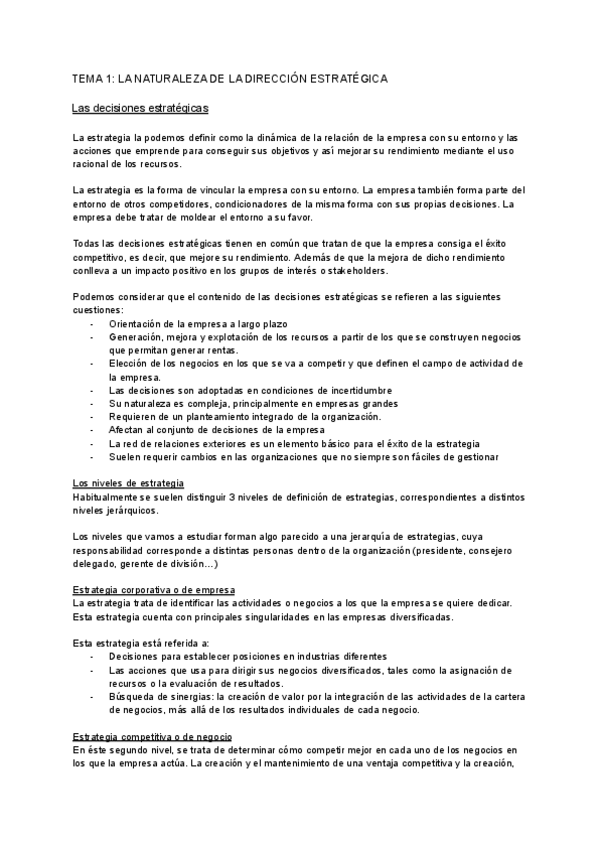 TEMA 1: LA NATURALEZA DE LA DIRECCIÓN ESTRATÉGICA

Las decisiones estratégicas

La estrategia la podemos definir como la dinámica de la relación de la empresa con su entorno y las acciones que emprende para conseguir sus objetivos y así mejorar su rendimiento mediante el uso racional de los recursos.

La estrategia es la forma de vincular la empresa con su entorno. La empresa también forma parte del entorno de otros competidores, condicionadores de la misma forma con sus propias decisiones. La empresa debe tratar de moldear el entorno a su favor.

Todas las decisiones estratégicas tienen en común que tratan de que la empresa consiga el éxito competitivo, es decir, que mejore su rendimiento. Además de que la mejora de dicho rendimiento conlleva a un impacto positivo en los grupos de interés o stakeholders.

Podemos considerar que el contenido de las decisiones estratégicas se refieren a las siguientes cuestiones:
- Orientación de la empresa a largo plazo
- Generación, mejora y explotación de los recursos a partir de los que se construyen negocios que permitan generar rentas.
- Elección de los negocios en los que se va a competir y que definen el campo de actividad de la empresa.
- Las decisiones son adoptadas en condiciones de incertidumbre
- Su naturaleza es compleja, principalmente en empresas grandes
- Requieren de un planteamiento integrado de la organización.
- Afectan al conjunto de decisiones de la empresa
- La red de relaciones exteriores es un elemento básico para el éxito de la estrategia
- Suelen requerir cambios en las organizaciones que no siempre son fáciles de gestionar

Los niveles de estrategia
Habitualmente se suelen distinguir 3 niveles de definición de estrategias, correspondientes a distintos niveles jerárquicos.

Los niveles que vamos a estudiar forman algo parecido a una jerarquía de estrategias, cuya responsabilidad corresponde a distintas personas dentro de la organización (presidente, consejero delegado, gerente de división…)

Estrategia corporativa o de empresa
La estrategia trata de identificar las actividades o negocios a los que la empresa se quiere dedicar. Esta estrategia cuenta con principales singularidades en las empresas diversificadas.

Esta estrategia está referida a:
- Decisiones para establecer posiciones en industrias diferentes
- Las acciones que usa para dirigir sus negocios diversificados, tales como la asignación de recursos o la evaluación de resultados.
- Búsqueda de sinergias: la creación de valor por la integración de las actividades de la cartera de negocios, más allá de los resultados individuales de cada negocio.

Estrategia competitiva o de negocio
En éste segundo nivel, se trata de determinar cómo competir mejor en cada uno de los negocios en los que la empresa actúa. La creación y el mantenimiento de una ventaja competitiva y la creación,